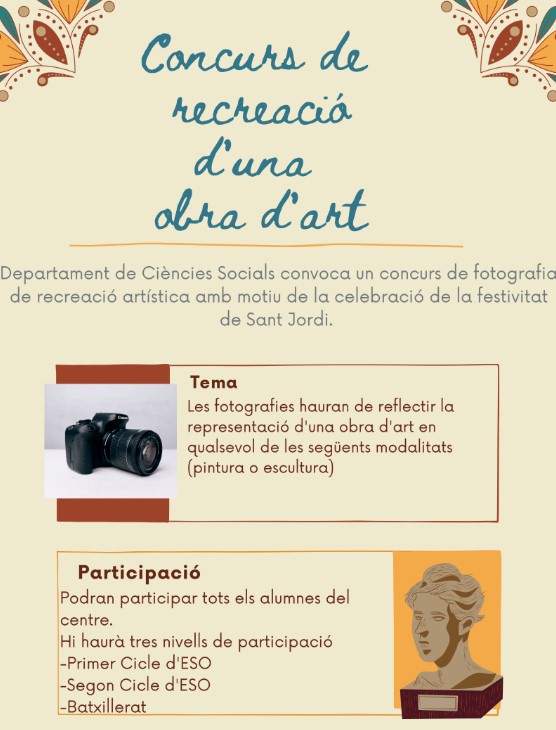 Concurs de recreació d'una obra d'art

Departament de Ciències Socials convoca un concurs de fotografia de recreació artística amb motiu de la celebració de la festivitat de Sant Jordi.

Tema
Les fotografies hauran de reflectir la representació d'una obra d'art en qualsevol de les següents modalitats (pintura o escultura)

Participació
Podran participar tots els alumnes del centre.
Hi haurà tres nivells de participació
-Primer Cicle d'ESO
-Segon Cicle d'ESO
-Batxillerat